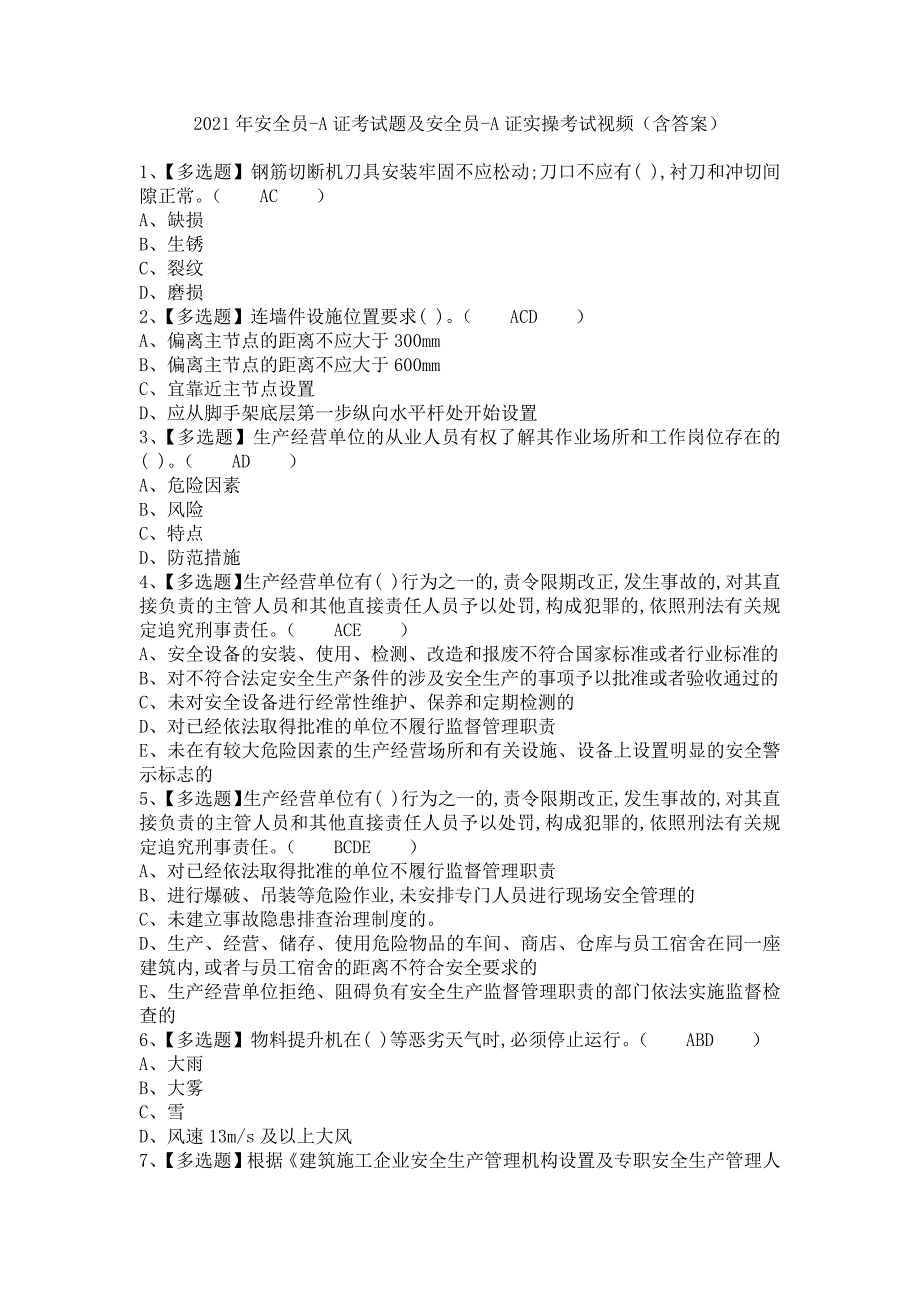 2021年安全员-A证考试题及安全员-A证实操考试视频（含答案）

1、【多选题】钢筋切断机刀具安装牢固不应松动;刀口不应有( ),衬刀和冲切间隙正常。(　　AC　　)
A、缺损
B、生锈
C、裂纹
D、磨损
2、【多选题】连墙件设施位置要求( )。(　　ACD　　)
A、偏离主节点的距离不应大于300mm
B、偏离主节点的距离不应大于600mm
C、宜靠近主节点设置
D、应从脚手架底层第一步纵向水平杆处开始设置
3、【多选题】生产经营单位的从业人员有权了解其作业场所和工作岗位存在的( )。(　　AD　　)
A、危险因素
B、风险
C、特点
D、防范措施
4、【多选题】生产经营单位有( )行为之一的,责令限期改正,发生事故的,对其直接负责的主管人员和其他直接责任人员予以处罚,构成犯罪的,依照刑法有关规定追究刑事责任。(　　ACE　　)
A、安全设备的安装、使用、检测、改造和报废不符合国家标准或者行业标准的
B、对不符合法定安全生产条件的涉及安全生产的事项予以批准或者验收通过的
C、未对安全设备进行经常性维护、保养和定期检测的
D、对已经依法取得批准的单位不履行监督管理职责
E、未在有较大危险因素的生产经营场所和有关设施、设备上设置明显的安全警示标志的
5、【多选题】生产经营单位有( )行为之一的,责令限期改正,发生事故的,对其直接负责的主管人员和其他直接责任人员予以处罚,构成犯罪的,依照刑法有关规定追究刑事责任。(　　BCDE　　)
A、对已经依法取得批准的单位不履行监督管理职责
B、进行爆破、吊装等危险作业,未安排专门人员进行现场安全管理的
C、未建立事故隐患排查治理制度的。
D、生产、经营、储存、使用危险物品的车间、商店、仓库与员工宿舍在同一座建筑内,或者与员工宿舍的距离不符合安全要求的
E、生产经营单位拒绝、阻碍负有安全生产监督管理职责的部门依法实施监督检查的
6、【多选题】物料提升机在( )等恶劣天气时,必须停止运行。(　　ABD　　)
A、大雨
B、大雾
C、雪
D、风速13m/s及以上大风
7、【多选题】根据《建筑施工企业安全生产管理机构设置及专职安全生产管理人